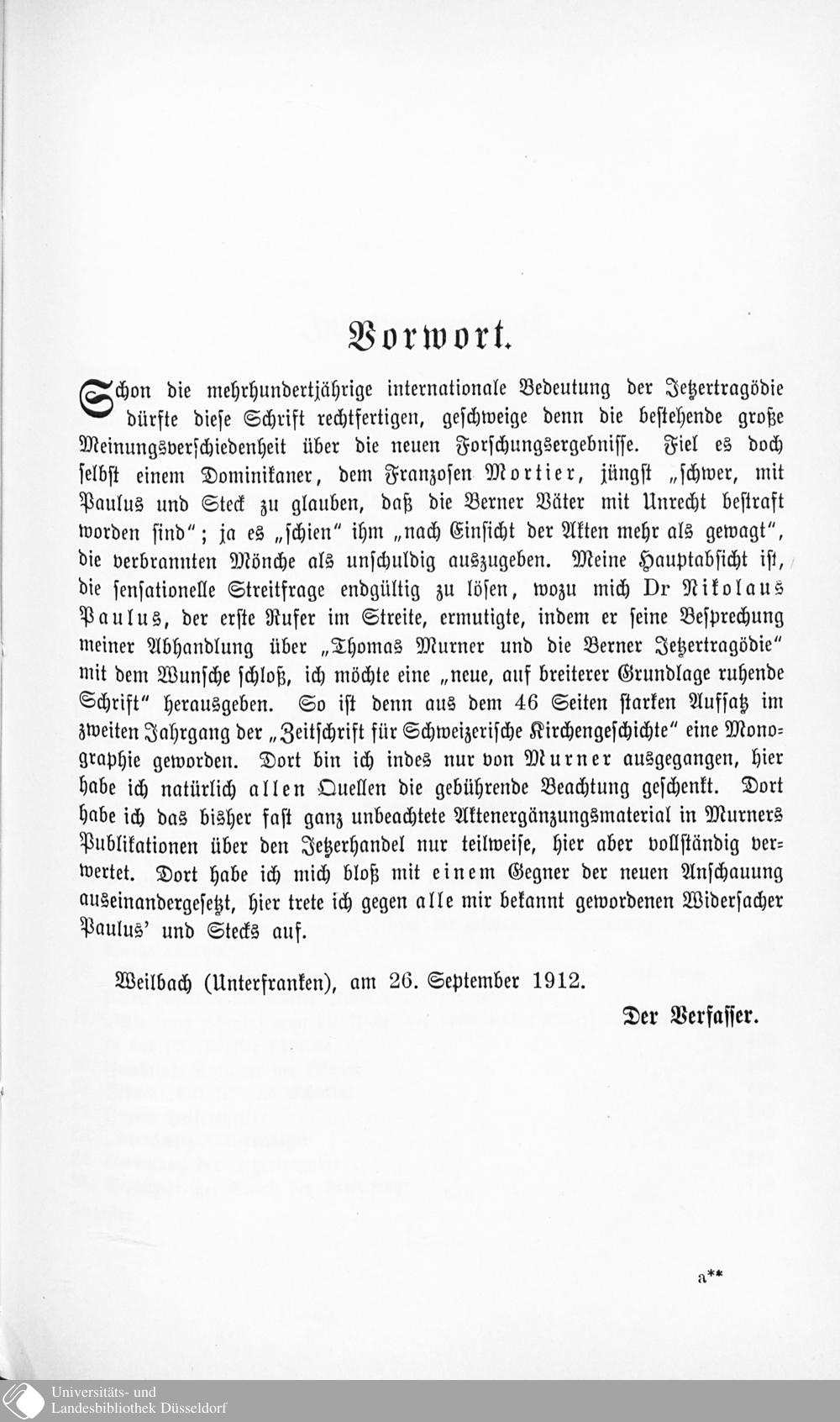 Vorwort.

Schon die mehrhundertjährige internationale Bedeutung der Jetzertragödie dürfte diese Schrift rechtfertigen, geschweige denn die bestehende große Meinungsverschiedenheit über die neuen Forschungsergebnisse. Fiel es doch selbst einem Dominikaner, dem Franzosen Mortier, jüngst „schwer, mit Paulus und Steck zu glauben, daß die Berner Väter mit Unrecht bestraft worden sind“; ja es „schien“ ihm „nach Einsicht der Akten mehr als gewagt“, die verbrannten Mönche als unschuldig auszugeben. Meine Hauptabsicht ist, die sensationelle Streitfrage endgültig zu lösen, wozu mich Dr Nikolaus Paulus, der erste Rufer im Streite, ermutigte, indem er seine Besprechung meiner Abhandlung über „Thomas Murner und die Berner Jetzertragödie“ mit dem Wunsche schloß, ich möchte eine „neue, auf breiterer Grundlage ruhende Schrift“ herausgeben. So ist denn aus dem 46 Seiten starken Aufsatz im zweiten Jahrgang der „Zeitschrift für Schweizerische Kirchengeschichte“ eine Monographie geworden. Dort bin ich indes nur von Murner ausgegangen, hier habe ich natürlich allen Quellen die gebührende Beachtung geschenkt. Dort habe ich das bisher fast ganz unbeachtete Aktenergänzungsmaterial in Murners Publikationen über den Jetzerhandel nur teilweise, hier aber vollständig verwertet. Dort habe ich mich bloß mit einem Gegner der neuen Anschauung auseinandergesetzt, hier trete ich gegen alle mir bekannt gewordenen Widersacher Paulus' und Stecks auf.

Weilbach (Unterfranken), am 26. September 1912.

Der Verfasser.

a**

Universitäts- und Landesbibliothek Düsseldorf